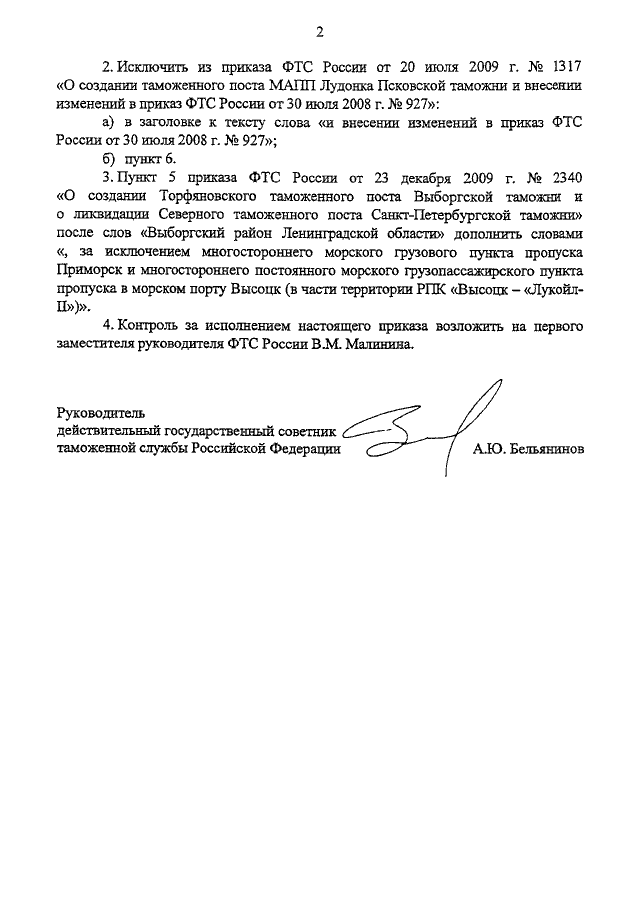 2

2. Исключить из приказа ФТС России от 20 июля 2009 г. № 1317 «О создании таможенного поста МАПП Лудонка Псковской таможни и внесении изменений в приказ ФТС России от 30 июля 2008 г. № 927»:

а) в заголовке к тексту слова «и внесении изменений в приказ ФТС России от 30 июля 2008 г. № 927»;

б) пункт 6.

3. Пункт 5 приказа ФТС России от 23 декабря 2009 г. № 2340 «О создании Торфяновского таможенного поста Выборгской таможни и о ликвидации Северного таможенного поста Санкт-Петербургской таможни» после слов «Выборгский район Ленинградской области» дополнить словами «, за исключением многостороннего морского грузового пункта пропуска Приморск и многостороннего постоянного морского грузопассажирского пункта пропуска в морском порту Высоцк (в части территории РПК «Высоцк – «Лукойл-II»)».

4. Контроль за исполнением настоящего приказа возложить на первого заместителя руководителя ФТС России В.М. Малинина.

Руководитель
действительный государственный советник
таможенной службы Российской Федерации А.Ю. Бельянинов